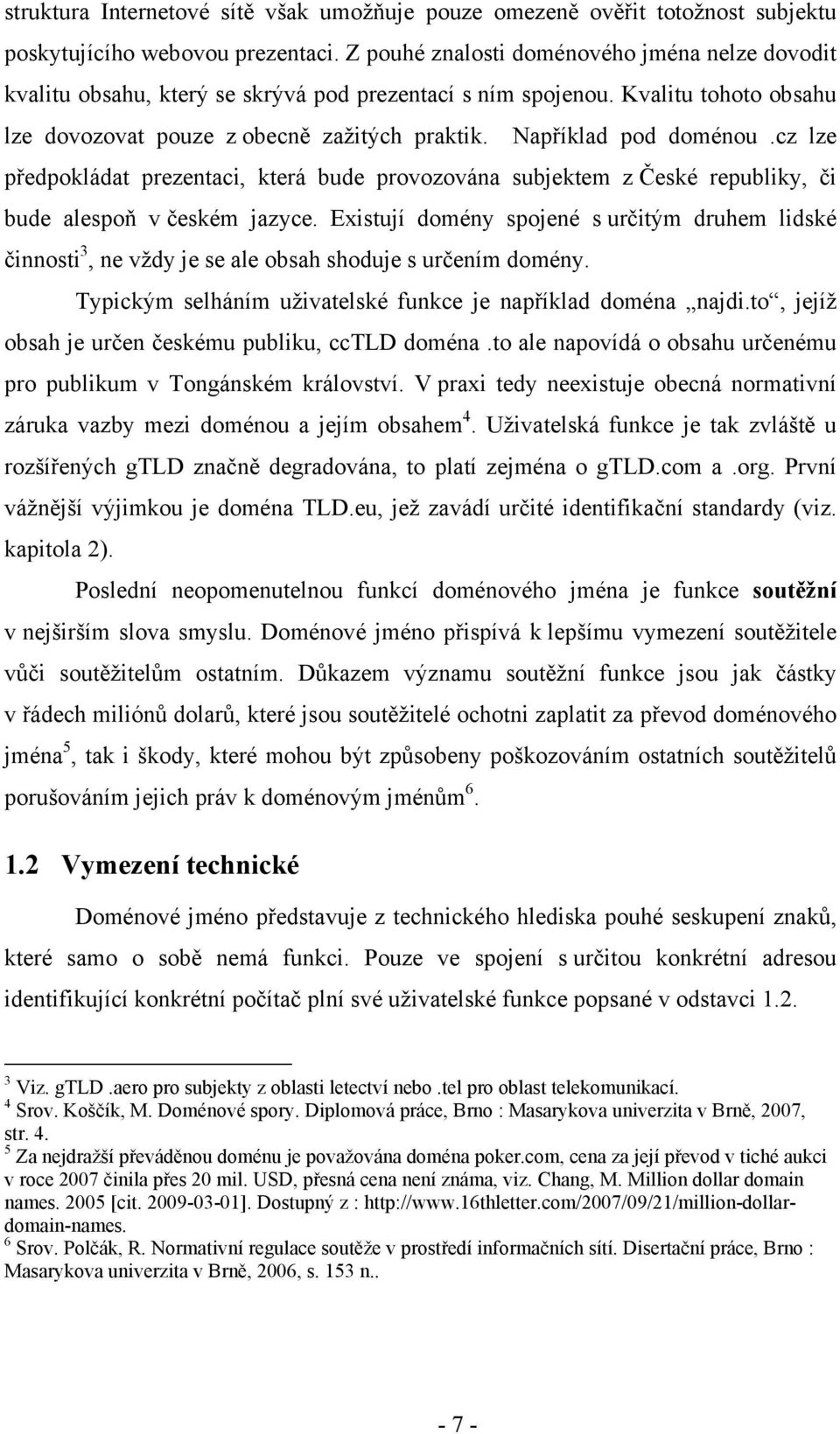 struktura Internetové sítě však umožňuje pouze omezeně ověřit totožnost subjektu poskytujícího webovou prezentaci. Z pouhé znalosti doménového jména nelze dovodit kvalitu obsahu, který se skrývá pod prezentací s ním spojenou. Kvalitu tohoto obsahu lze dovozovat pouze z obecně zažitých praktik. Například pod doménou .cz lze předpokládat prezentaci, která bude provozována subjektem z České republiky, či bude alespoň v českém jazyce. Existují domény spojené s určitým druhem lidské činnosti$^3$, ne vždy je se ale obsah shoduje s určením domény.

Typickým selháním uživatelské funkce je například doména „najdi.to“, jejíž obsah je určen českému publiku, ccTLD doména .to ale napovídá o obsahu určenému pro publikum v Tongánském království. V praxi tedy neexistuje obecná normativní záruka vazby mezi doménou a jejím obsahem$^4$. Uživatelská funkce je tak zvláště u rozšířených gTLD značně degradována, to platí zejména o gTLD.com a .org. První vážnější výjimkou je doména TLD.eu, jež zavádí určité identifikační standardy (viz. kapitola 2).

Poslední neopomenutelnou funkcí doménového jména je funkce soutěžní v nejširším slova smyslu. Doménové jméno přispívá k lepšímu vymezení soutěžitele vůči soutěžitelům ostatním. Důkazem významu soutěžní funkce jsou jak částky v řádech miliónů dolarů, které jsou soutěžitelé ochotni zaplatit za převod doménového jména$^5$, tak i škody, které mohou být způsobeny poškozováním ostatních soutěžitelů porušováním jejich práv k doménovým jménům$^6$.

1.2 Vymezení technické

Doménové jméno představuje z technického hlediska pouhé seskupení znaků, které samo o sobě nemá funkci. Pouze ve spojení s určitou konkrétní adresou identifikující konkrétní počítač plní své uživatelské funkce popsané v odstavci 1.2.

$^3$ Viz. gTLD .aero pro subjekty z oblasti letectví nebo .tel pro oblast telekomunikací.
$^4$ Srov. Koščík, M. Doménové spory. Diplomová práce, Brno : Masarykova univerzita v Brně, 2007, str. 4.
$^5$ Za nejdražší převáděnou doménu je považována doména poker.com, cena za její převod v tiché aukci v roce 2007 činila přes 20 mil. USD, přesná cena není známa, viz. Chang, M. Million dollar domain names. 2005 [cit. 2009-03-01]. Dostupný z : http://www.16thletter.com/2007/09/21/million-dollar-domain-names.
$^6$ Srov. Polčák, R. Normativní regulace soutěže v prostředí informačních sítí. Disertační práce, Brno : Masarykova univerzita v Brně, 2006, s. 153 n..

- 7 -